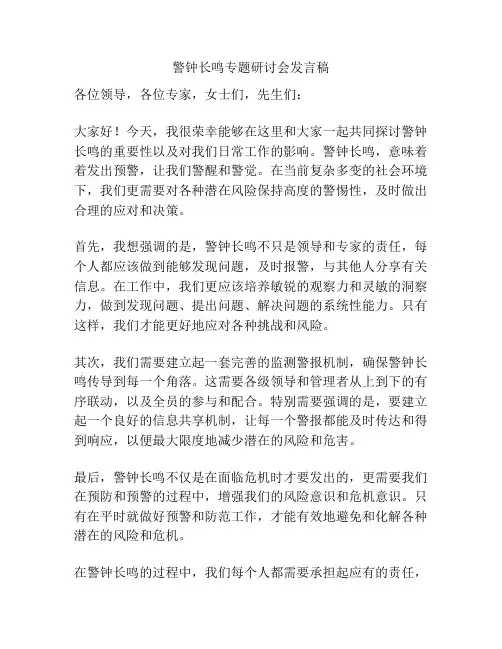 警钟长鸣专题研讨会发言稿

各位领导，各位专家，女士们，先生们：

大家好！今天，我很荣幸能够在这里和大家一起共同探讨警钟长鸣的重要性以及对我们日常工作的影响。警钟长鸣，意味着着发出预警，让我们警醒和警觉。在当前复杂多变的社会环境下，我们更需要对各种潜在风险保持高度的警惕性，及时做出合理的应对和决策。

首先，我想强调的是，警钟长鸣不只是领导和专家的责任，每个人都应该做到能够发现问题，及时报警，与其他人分享有关信息。在工作中，我们更应该培养敏锐的观察力和灵敏的洞察力，做到发现问题、提出问题、解决问题的系统性能力。只有这样，我们才能更好地应对各种挑战和风险。

其次，我们需要建立起一套完善的监测警报机制，确保警钟长鸣传导到每一个角落。这需要各级领导和管理者从上到下的有序联动，以及全员的参与和配合。特别需要强调的是，要建立起一个良好的信息共享机制，让每一个警报都能及时传达和得到响应，以便最大限度地减少潜在的风险和危害。

最后，警钟长鸣不仅是在面临危机时才要发出的，更需要我们在预防和预警的过程中，增强我们的风险意识和危机意识。只有在平时就做好预警和防范工作，才能有效地避免和化解各种潜在的风险和危机。

在警钟长鸣的过程中，我们每个人都需要承担起应有的责任，